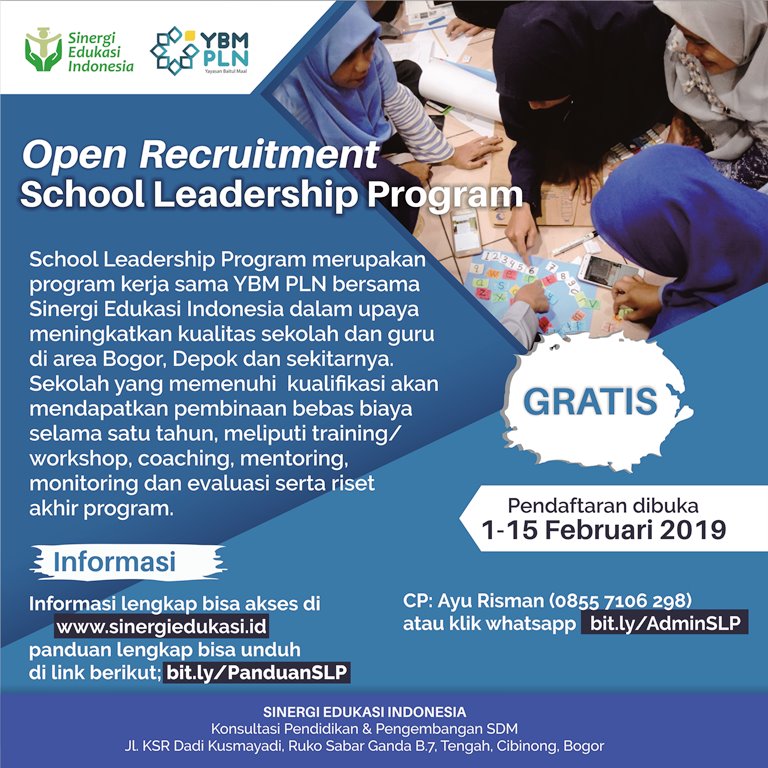 Sinergi Edukasi Indonesia

YBM PLN
Yayasan Baitul Maal

Open Recruitment
School Leadership Program

School Leadership Program merupakan program kerja sama YBM PLN bersama Sinergi Edukasi Indonesia dalam upaya meningkatkan kualitas sekolah dan guru di area Bogor, Depok dan sekitarnya. Sekolah yang memenuhi kualifikasi akan mendapatkan pembinaan bebas biaya selama satu tahun, meliputi training/ workshop, coaching, mentoring, monitoring dan evaluasi serta riset akhir program.

GRATIS

Pendaftaran dibuka
1-15 Februari 2019

Informasi

Informasi lengkap bisa akses di www.sinergiedukasi.id panduan lengkap bisa unduh di link berikut; bit.ly/PanduanSLP

CP: Ayu Risman (0855 7106 298) atau klik whatsapp bit.ly/AdminSLP

SINERGI EDUKASI INDONESIA
Konsultasi Pendidikan & Pengembangan SDM
Jl. KSR Dadi Kusmayadi, Ruko Sabar Ganda B.7, Tengah, Cibinong, Bogor